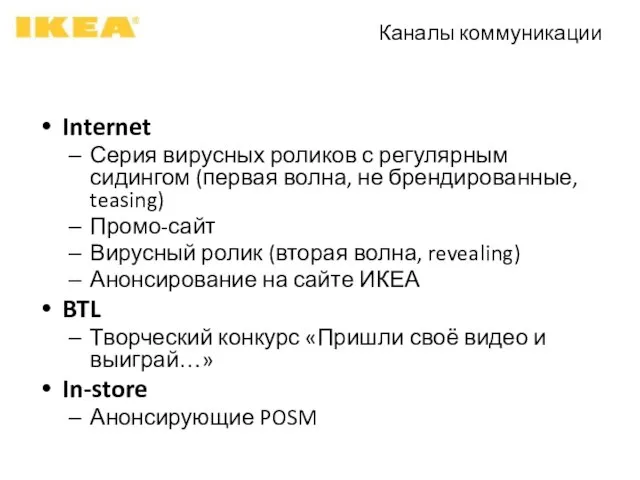 IKEA®

Каналы коммуникации

• Internet
– Серия вирусных роликов с регулярным сидингом (первая волна, не брендированные, teasing)
– Промо-сайт
– Вирусный ролик (вторая волна, revealing)
– Анонсирование на сайте ИКЕА
• BTL
– Творческий конкурс «Пришли своё видео и выиграй…»
• In-store
– Анонсирующие POSM